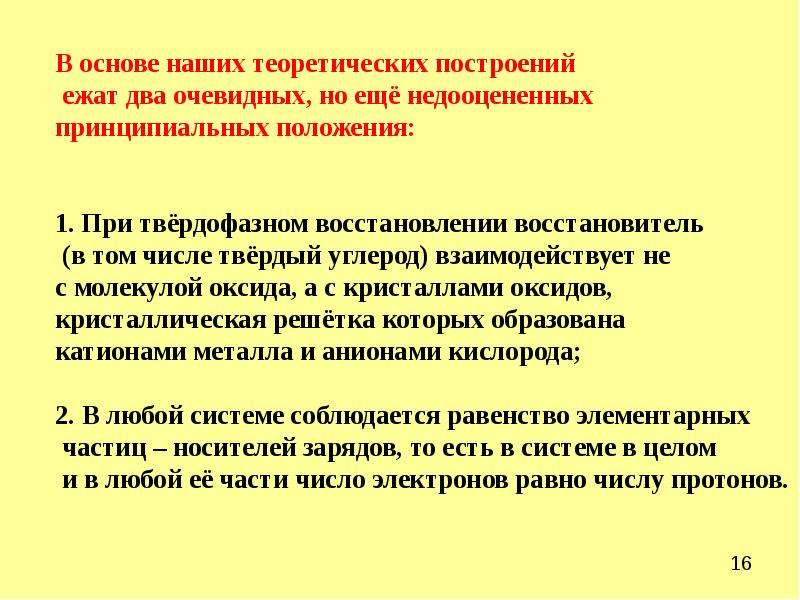 В основе наших теоретических построений ежат два очевидных, но ещё недооцененных принципиальных положения:

1. При твёрдофазном восстановлении восстановитель (в том числе твёрдый углерод) взаимодействует не с молекулой оксида, а с кристаллами оксидов, кристаллическая решётка которых образована катионами металла и анионами кислорода;

2. В любой системе соблюдается равенство элементарных частиц – носителей зарядов, то есть в системе в целом и в любой её части число электронов равно числу протонов.

16